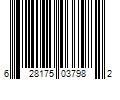 6 28175 03798 2